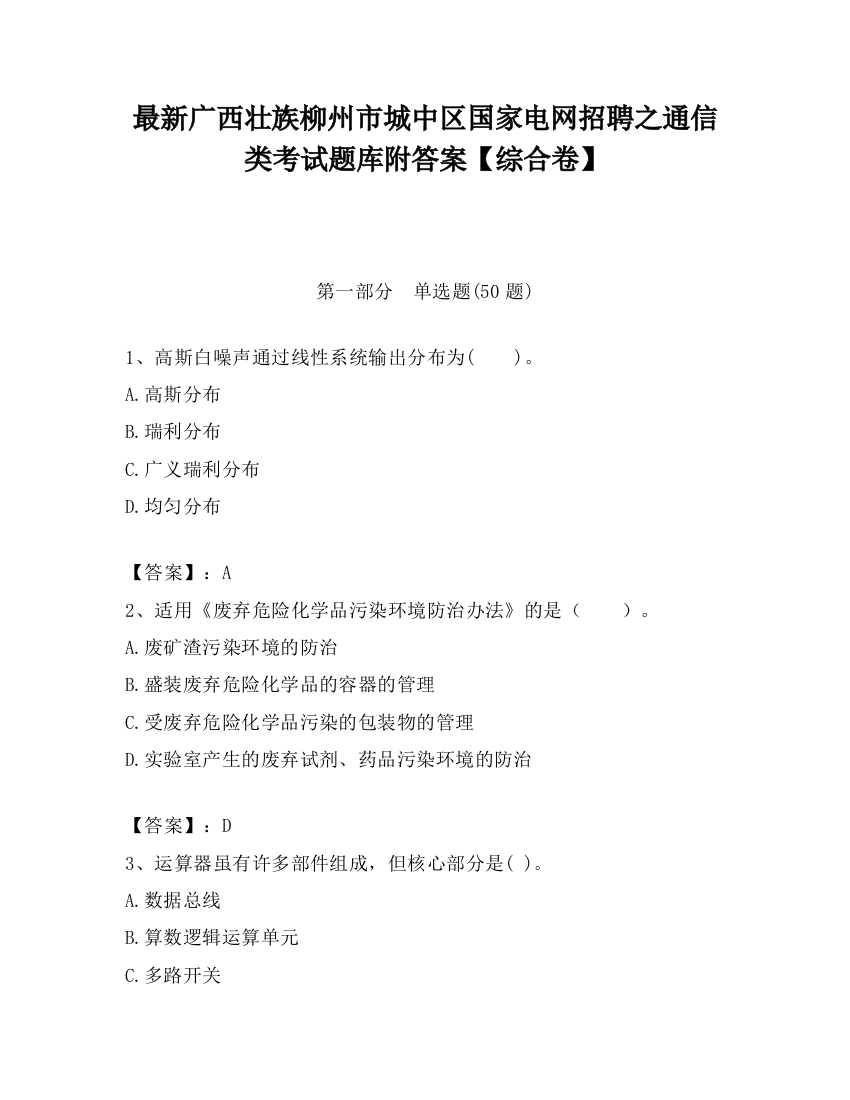 最新广西壮族柳州市城中区国家电网招聘之通信类考试题库附答案【综合卷】

第一部分 单选题(50 题)

1、高斯白噪声通过线性系统输出分布为( )。

A.高斯分布

B.瑞利分布

C.广义瑞利分布

D.均匀分布

【答案】：A

2、适用《废弃危险化学品污染环境防治办法》的是（ ）。

A.废矿渣污染环境的防治

B.盛装废弃危险化学品的容器的管理

C.受废弃危险化学品污染的包装物的管理

D.实验室产生的废弃试剂、药品污染环境的防治

【答案】：D

3、运算器虽有许多部件组成，但核心部分是( )。

A.数据总线

B.算数逻辑运算单元

C.多路开关